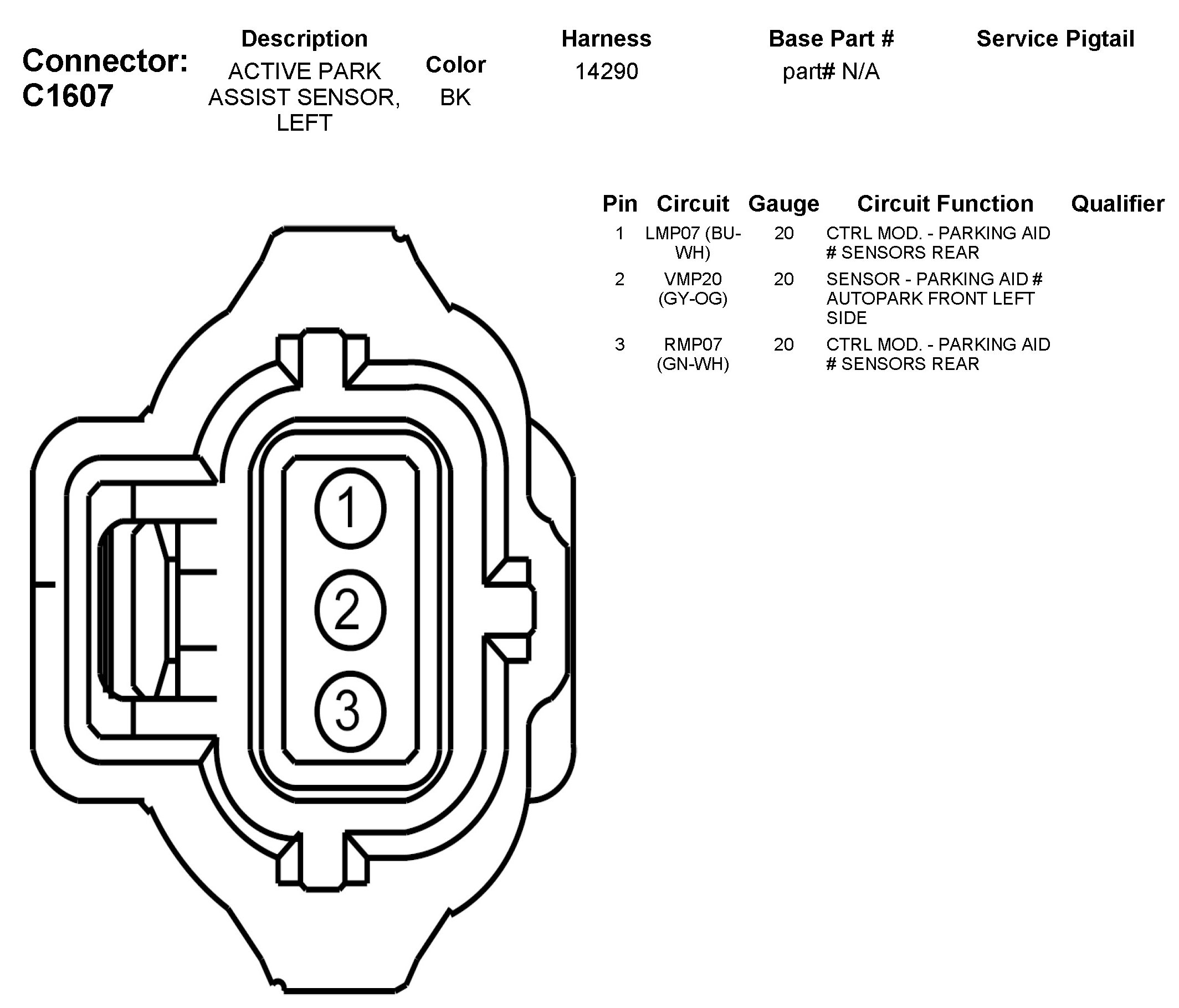 Connector: C1607

| Description | Color | Harness | Base Part # | Service Pigtail |
|---|---|---|---|---|
| ACTIVE PARK ASSIST SENSOR, LEFT | BK | 14290 | part# N/A | |

| Pin | Circuit | Gauge | Circuit Function | Qualifier |
|---|---|---|---|---|
| 1 | LMP07 (BU-WH) | 20 | CTRL MOD. - PARKING AID # SENSORS REAR | |
| 2 | VMP20 (GY-OG) | 20 | SENSOR - PARKING AID # AUTOPARK FRONT LEFT SIDE | |
| 3 | RMP07 (GN-WH) | 20 | CTRL MOD. - PARKING AID # SENSORS REAR | |

1
2
3